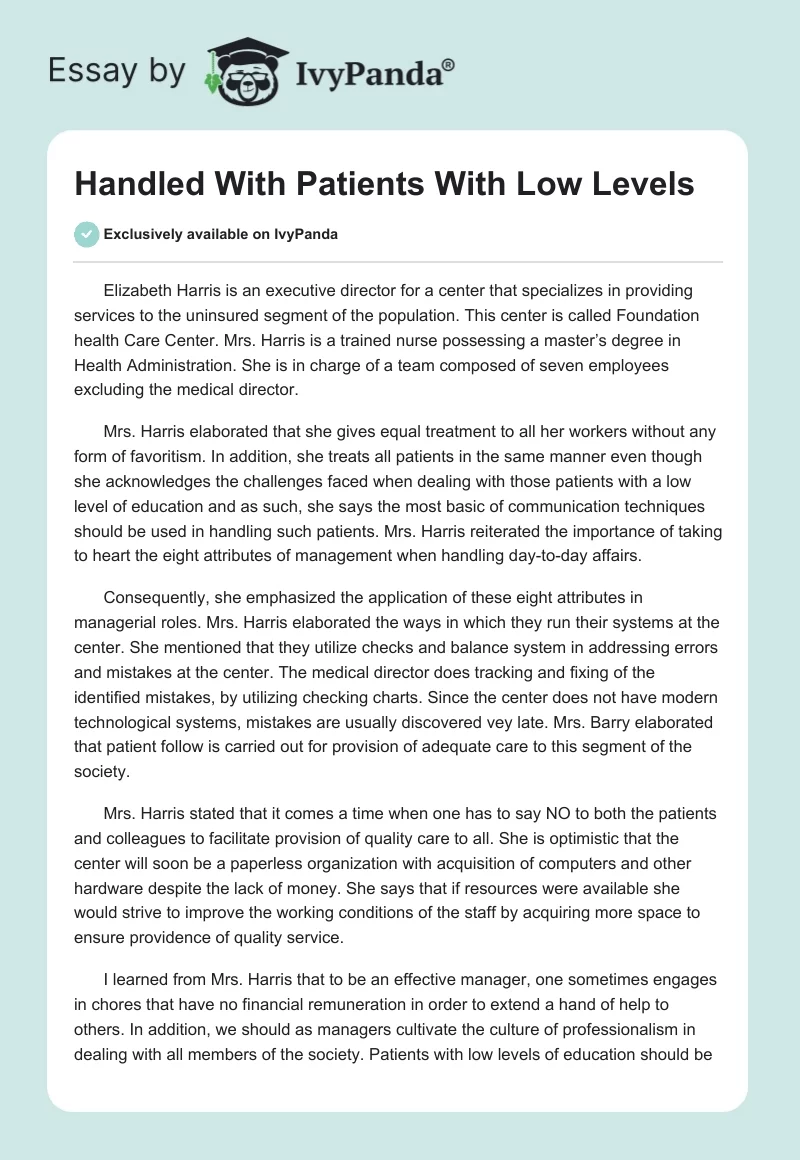 Essay by IvyPanda®

Handled With Patients With Low Levels

Exclusively available on IvyPanda

Elizabeth Harris is an executive director for a center that specializes in providing services to the uninsured segment of the population. This center is called Foundation health Care Center. Mrs. Harris is a trained nurse possessing a master's degree in Health Administration. She is in charge of a team composed of seven employees excluding the medical director.

Mrs. Harris elaborated that she gives equal treatment to all her workers without any form of favoritism. In addition, she treats all patients in the same manner even though she acknowledges the challenges faced when dealing with those patients with a low level of education and as such, she says the most basic of communication techniques should be used in handling such patients. Mrs. Harris reiterated the importance of taking to heart the eight attributes of management when handling day-to-day affairs.

Consequently, she emphasized the application of these eight attributes in managerial roles. Mrs. Harris elaborated the ways in which they run their systems at the center. She mentioned that they utilize checks and balance system in addressing errors and mistakes at the center. The medical director does tracking and fixing of the identified mistakes, by utilizing checking charts. Since the center does not have modern technological systems, mistakes are usually discovered vey late. Mrs. Barry elaborated that patient follow is carried out for provision of adequate care to this segment of the society.

Mrs. Harris stated that it comes a time when one has to say NO to both the patients and colleagues to facilitate provision of quality care to all. She is optimistic that the center will soon be a paperless organization with acquisition of computers and other hardware despite the lack of money. She says that if resources were available she would strive to improve the working conditions of the staff by acquiring more space to ensure providence of quality service.

I learned from Mrs. Harris that to be an effective manager, one sometimes engages in chores that have no financial remuneration in order to extend a hand of help to others. In addition, we should as managers cultivate the culture of professionalism in dealing with all members of the society. Patients with low levels of education should be